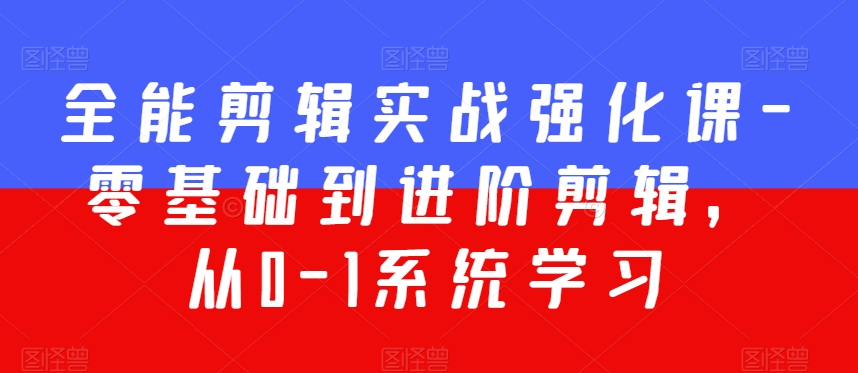 图怪兽 图怪兽 图怪兽

全能剪辑实战强化课-零基础到进阶剪辑，从0-1系统学习

图怪兽 图怪兽 图怪兽